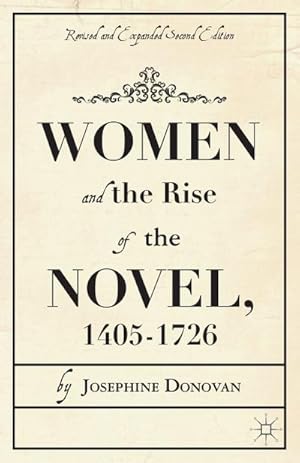 Revised and Expanded Second Edition

WOMEN
and the Rise
of the
NOVEL,
1405-1726

by JOSEPHINE DONOVAN